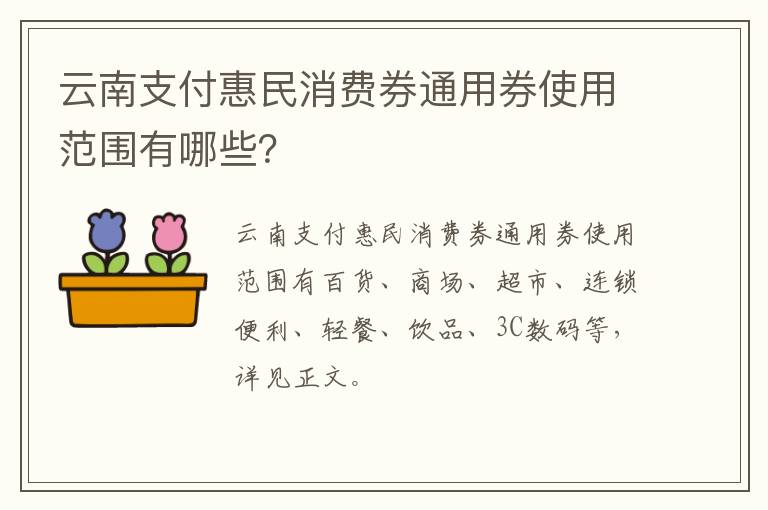 云南支付惠民消费券通用券使用范围有哪些?

云南支付惠民消费券通用券使用范围有百货、商场、超市、连锁便利、轻餐、饮品、3C数码等,详见正文。